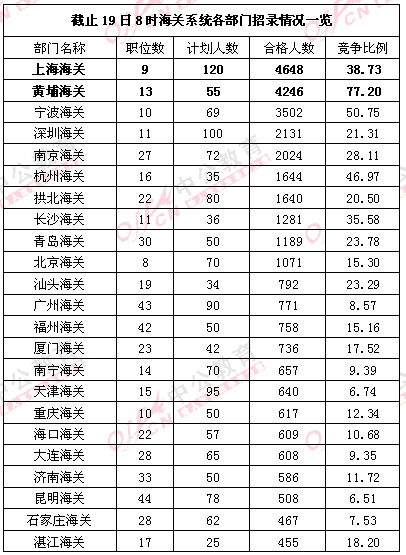 截止19日8时海关系统各部门招录情况一览

| 部门名称 | 职位数 | 计划人数 | 合格人数 | 竞争比例 |
|---|---|---|---|---|
| 上海海关 | 9 | 120 | 4648 | 38.73 |
| 黄埔海关 | 13 | 55 | 4246 | 77.20 |
| 宁波海关 | 10 | 69 | 3502 | 50.75 |
| 深圳海关 | 11 | 100 | 2131 | 21.31 |
| 南京海关 | 27 | 72 | 2024 | 28.11 |
| 杭州海关 | 16 | 35 | 1644 | 46.97 |
| 拱北海关 | 22 | 80 | 1640 | 20.50 |
| 长沙海关 | 11 | 36 | 1281 | 35.58 |
| 青岛海关 | 30 | 50 | 1189 | 23.78 |
| 北京海关 | 8 | 70 | 1071 | 15.30 |
| 汕头海关 | 19 | 34 | 792 | 23.29 |
| 广州海关 | 43 | 90 | 771 | 8.57 |
| 福州海关 | 42 | 50 | 758 | 15.16 |
| 厦门海关 | 23 | 42 | 736 | 17.52 |
| 南宁海关 | 14 | 70 | 657 | 9.39 |
| 天津海关 | 15 | 95 | 640 | 6.74 |
| 重庆海关 | 10 | 50 | 617 | 12.34 |
| 海口海关 | 22 | 57 | 609 | 10.68 |
| 大连海关 | 28 | 65 | 608 | 9.35 |
| 济南海关 | 33 | 50 | 586 | 11.72 |
| 昆明海关 | 44 | 78 | 508 | 6.51 |
| 石家庄海关 | 28 | 62 | 467 | 7.53 |
| 湛江海关 | 17 | 25 | 455 | 18.20 |

中公教育